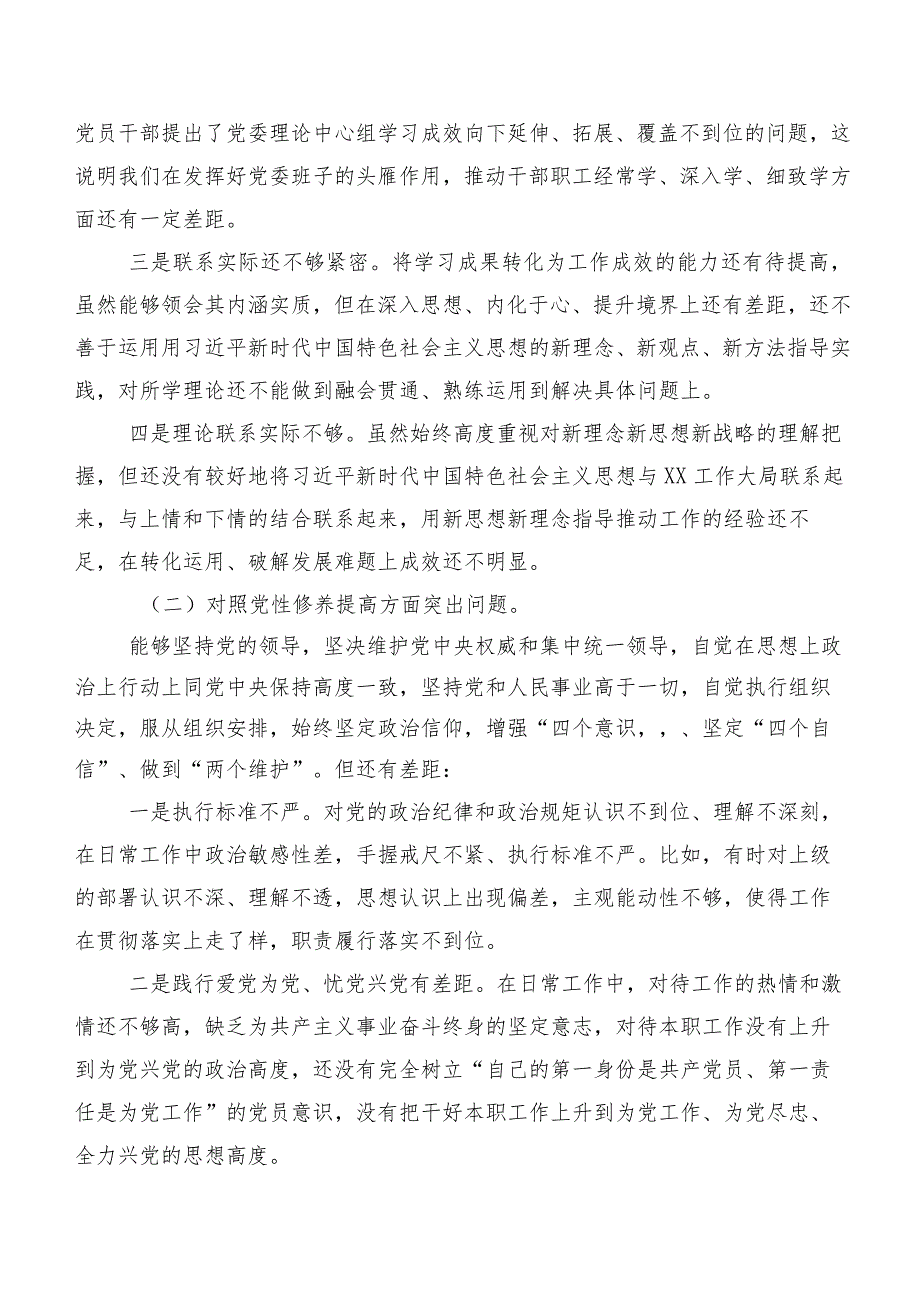 党员干部提出了党委理论中心组学习成效向下延伸、拓展、覆盖不到位的问题，这说明我们在发挥好党委班子的头雁作用，推动干部职工经常学、深入学、细致学方面还有一定差距。

三是联系实际还不够紧密。将学习成果转化为工作成效的能力还有待提高，虽然能够领会其内涵实质，但在深入思想、内化于心、提升境界上还有差距，还不善于运用用习近平新时代中国特色社会主义思想的新理念、新观点、新方法指导实践，对所学理论还不能做到融会贯通、熟练运用到解决具体问题上。

四是理论联系实际不够。虽然始终高度重视对新理念新思想新战略的理解把握，但还没有较好地将习近平新时代中国特色社会主义思想与XX工作大局联系起来，与上情和下情的结合联系起来，用新思想新理念指导推动工作的经验还不足，在转化运用、破解发展难题上成效还不明显。

（二）对照党性修养提高方面突出问题。

能够坚持党的领导，坚决维护党中央权威和集中统一领导，自觉在思想上政治上行动上同党中央保持高度一致，坚持党和人民事业高于一切，自觉执行组织决定，服从组织安排，始终坚定政治信仰，增强“四个意识，，、坚定“四个自信”、做到“两个维护”。但还有差距：

一是执行标准不严。对党的政治纪律和政治规矩认识不到位、理解不深刻，在日常工作中政治敏感性差，手握戒尺不紧、执行标准不严。比如，有时对上级的部署认识不深、理解不透，思想认识上出现偏差，主观能动性不够，使得工作在贯彻落实上走了样，职责履行落实不到位。

二是践行爱党为党、忧党兴党有差距。在日常工作中，对待工作的热情和激情还不够高，缺乏为共产主义事业奋斗终身的坚定意志，对待本职工作没有上升到为党兴党的政治高度，还没有完全树立“自己的第一身份是共产党员、第一责任是为党工作”的党员意识，没有把干好本职工作上升到为党工作、为党尽忠、全力兴党的思想高度。